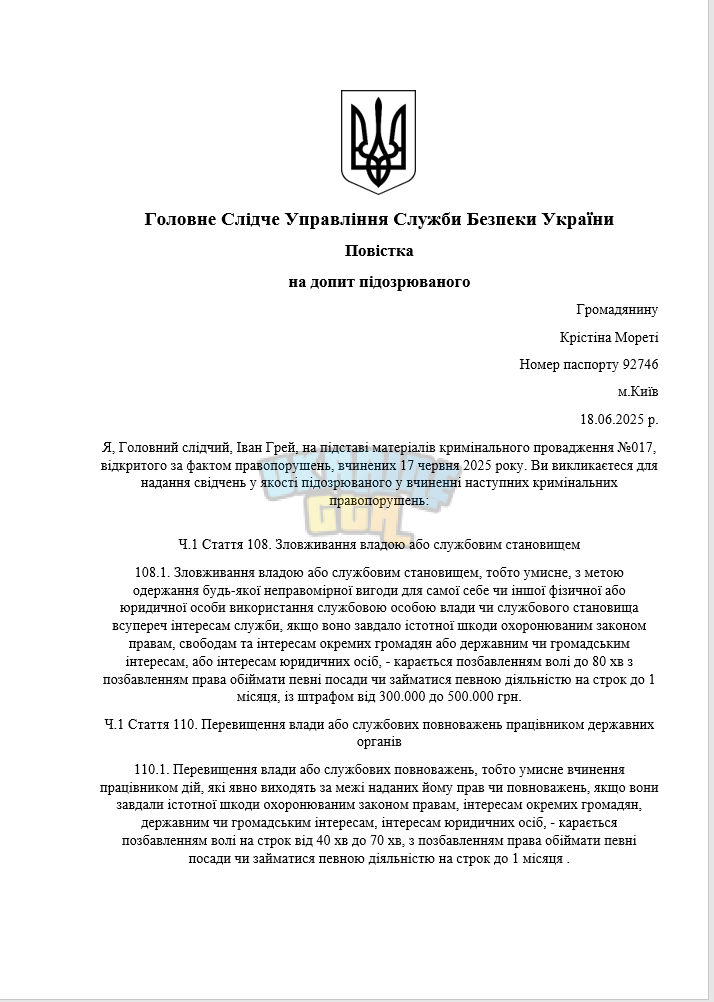 Головне Слідче Управління Служби Безпеки України

Повістка

на допит підозрюваного

Громадянину

Крістіна Мореті

Номер паспорту 92746

м.Київ

18.06.2025 р.

Я, Головний слідчий, Іван Грей, на підставі матеріалів кримінального провадження №017, відкритого за фактом правопорушень, вчинених 17 червня 2025 року. Ви викликаєтеся для надання свідчень у якості підозрюваного у вчиненні наступних кримінальних правопорушень:

Ч.1 Стаття 108. Зловживання владою або службовим становищем

108.1. Зловживання владою або службовим становищем, тобто умисне, з метою одержання будь-якої неправомірної вигоди для самої себе чи іншої фізичної або юридичної особи використання службовою особою влади чи службового становища всупереч інтересам служби, якщо воно завдало істотної шкоди охоронюваним законом правам, свободам та інтересам окремих громадян або державним чи громадським інтересам, або інтересам юридичних осіб, - карається позбавленням волі до 80 хв з позбавленням права обіймати певні посади чи займатися певною діяльністю на строк до 1 місяця, із штрафом від 300.000 до 500.000 грн.

Ч.1 Стаття 110. Перевищення влади або службових повноважень працівником державних органів

110.1. Перевищення влади або службових повноважень, тобто умисне вчинення працівником дій, які явно виходять за межі наданих йому прав чи повноважень, якщо вони завдали істотної шкоди охоронюваним законом правам, інтересам окремих громадян, державним чи громадським інтересам, інтересам юридичних осіб, - карається позбавленням волі на строк від 40 хв до 70 хв, з позбавленням права обіймати певні посади чи займатися певною діяльністю на строк до 1 місяця .